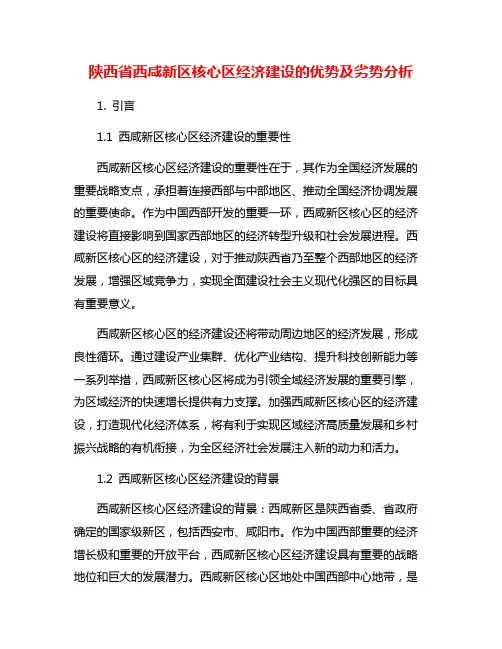 陕西省西咸新区核心区经济建设的优势及劣势分析

1. 引言

1.1 西咸新区核心区经济建设的重要性

西咸新区核心区经济建设的重要性在于，其作为全国经济发展的重要战略支点，承担着连接西部与中部地区、推动全国经济协调发展的重要使命。作为中国西部开发的重要一环，西咸新区核心区的经济建设将直接影响到国家西部地区的经济转型升级和社会发展进程。西咸新区核心区的经济建设，对于推动陕西省乃至整个西部地区的经济发展，增强区域竞争力，实现全面建设社会主义现代化强区的目标具有重要意义。

西咸新区核心区的经济建设还将带动周边地区的经济发展，形成良性循环。通过建设产业集群、优化产业结构、提升科技创新能力等一系列举措，西咸新区核心区将成为引领全域经济发展的重要引擎，为区域经济的快速增长提供有力支撑。加强西咸新区核心区的经济建设，打造现代化经济体系，将有利于实现区域经济高质量发展和乡村振兴战略的有机衔接，为全区经济社会发展注入新的动力和活力。

1.2 西咸新区核心区经济建设的背景

西咸新区核心区经济建设的背景：西咸新区是陕西省委、省政府确定的国家级新区，包括西安市、咸阳市。作为中国西部重要的经济增长极和重要的开放平台，西咸新区核心区经济建设具有重要的战略地位和巨大的发展潜力。西咸新区核心区地处中国西部中心地带，是